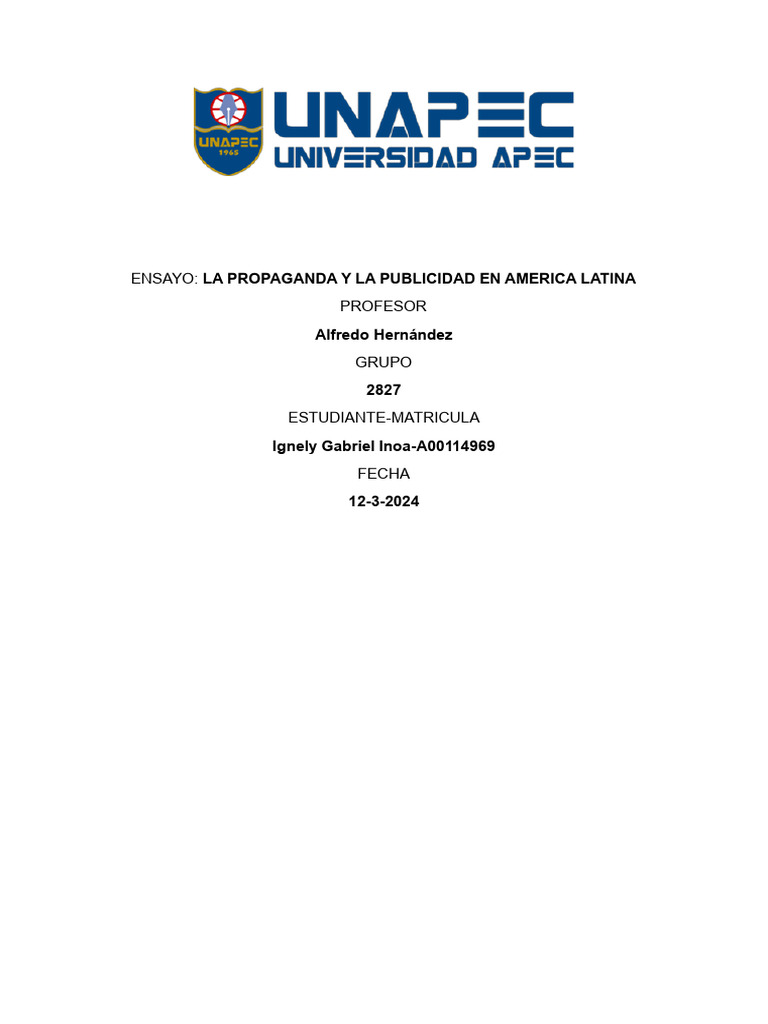 UNAPEC
1965

UNAPEC
UNIVERSIDAD APEC

ENSAYO: LA PROPAGANDA Y LA PUBLICIDAD EN AMERICA LATINA

PROFESOR

Alfredo Hernández

GRUPO

2827

ESTUDIANTE-MATRICULA

Ignely Gabriel Inoa-A00114969

FECHA

12-3-2024